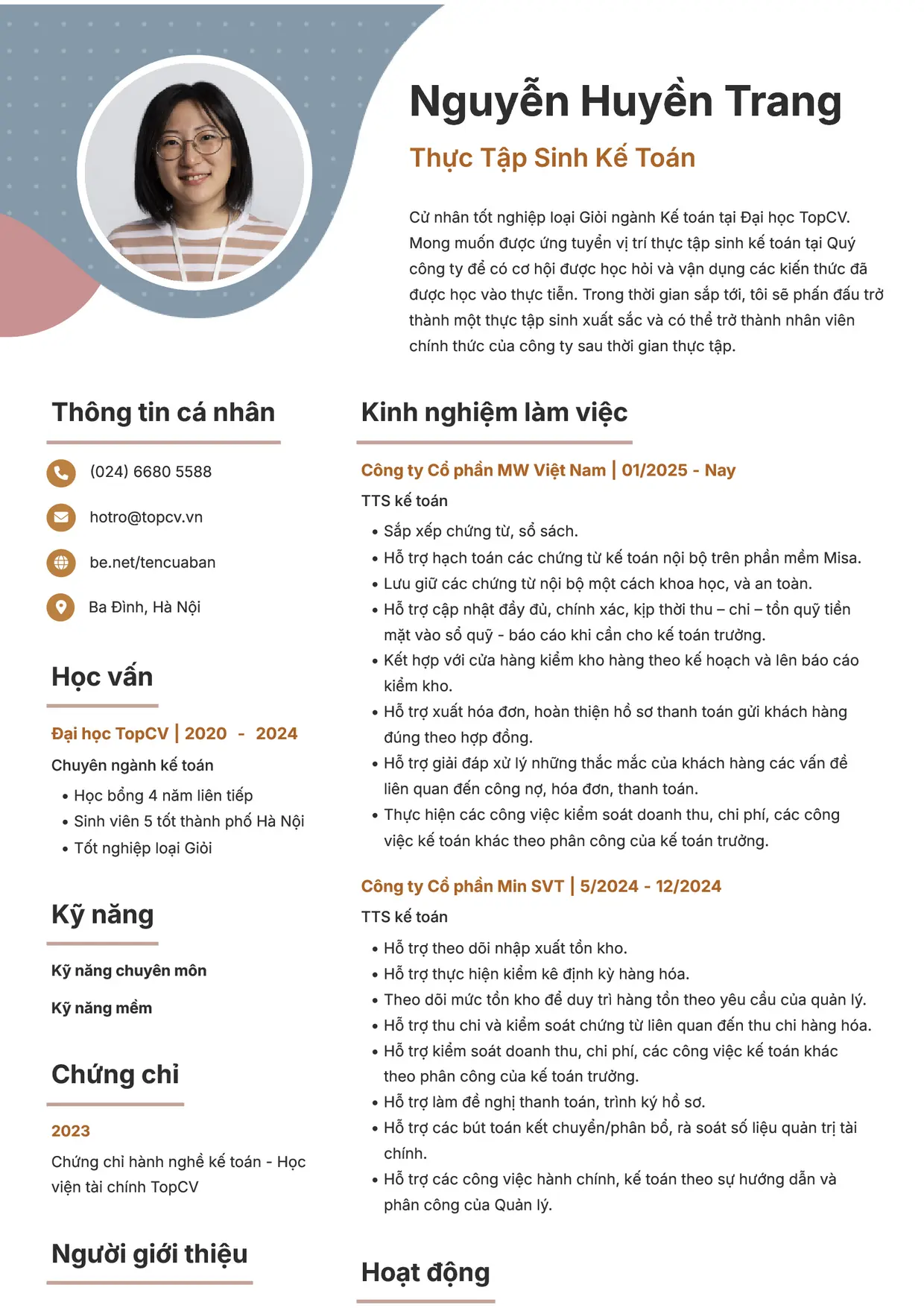 Nguyễn Huyền Trang

Thực Tập Sinh Kế Toán

Cử nhân tốt nghiệp loại Giỏi ngành Kế toán tại Đại học TopCV. Mong muốn được ứng tuyển vị trí thực tập sinh kế toán tại Quý công ty để có cơ hội được học hỏi và vận dụng các kiến thức đã được học vào thực tiễn. Trong thời gian sắp tới, tôi sẽ phấn đấu trở thành một thực tập sinh xuất sắc và có thể trở thành nhân viên chính thức của công ty sau thời gian thực tập.

Thông tin cá nhân

(024) 6680 5588

hotro@topcv.vn

be.net/tencuaban

Ba Đình, Hà Nội

Học vấn

Đại học TopCV | 2020 - 2024

Chuyên ngành kế toán

• Học bổng 4 năm liên tiếp
• Sinh viên 5 tốt thành phố Hà Nội
• Tốt nghiệp loại Giỏi

Kỹ năng

Kỹ năng chuyên môn

Kỹ năng mềm

Chứng chỉ

2023

Chứng chỉ hành nghề kế toán - Học viện tài chính TopCV

Người giới thiệu

Kinh nghiệm làm việc

Công ty Cổ phần MW Việt Nam | 01/2025 - Nay

TTS kế toán

• Sắp xếp chứng từ, sổ sách.
• Hỗ trợ hạch toán các chứng từ kế toán nội bộ trên phần mềm Misa.
• Lưu giữ các chứng từ nội bộ một cách khoa học, và an toàn.
• Hỗ trợ cập nhật đầy đủ, chính xác, kịp thời thu – chi – tồn quỹ tiền mặt vào sổ quỹ - báo cáo khi cần cho kế toán trưởng.
• Kết hợp với cửa hàng kiểm kho hàng theo kế hoạch và lên báo cáo kiểm kho.
• Hỗ trợ xuất hóa đơn, hoàn thiện hồ sơ thanh toán gửi khách hàng đúng theo hợp đồng.
• Hỗ trợ giải đáp xử lý những thắc mắc của khách hàng các vấn đề liên quan đến công nợ, hóa đơn, thanh toán.
• Thực hiện các công việc kiểm soát doanh thu, chi phí, các công việc kế toán khác theo phân công của kế toán trưởng.

Công ty Cổ phần Min SVT | 5/2024 - 12/2024

TTS kế toán

• Hỗ trợ theo dõi nhập xuất tồn kho.
• Hỗ trợ thực hiện kiểm kê định kỳ hàng hóa.
• Theo dõi mức tồn kho để duy trì hàng tồn theo yêu cầu của quản lý.
• Hỗ trợ thu chi và kiểm soát chứng từ liên quan đến thu chi hàng hóa.
• Hỗ trợ kiểm soát doanh thu, chi phí, các công việc kế toán khác theo phân công của kế toán trưởng.
• Hỗ trợ làm đề nghị thanh toán, trình ký hồ sơ.
• Hỗ trợ các bút toán kết chuyển/phân bổ, rà soát số liệu quản trị tài chính.
• Hỗ trợ các công việc hành chính, kế toán theo sự hướng dẫn và phân công của Quản lý.

Hoạt động